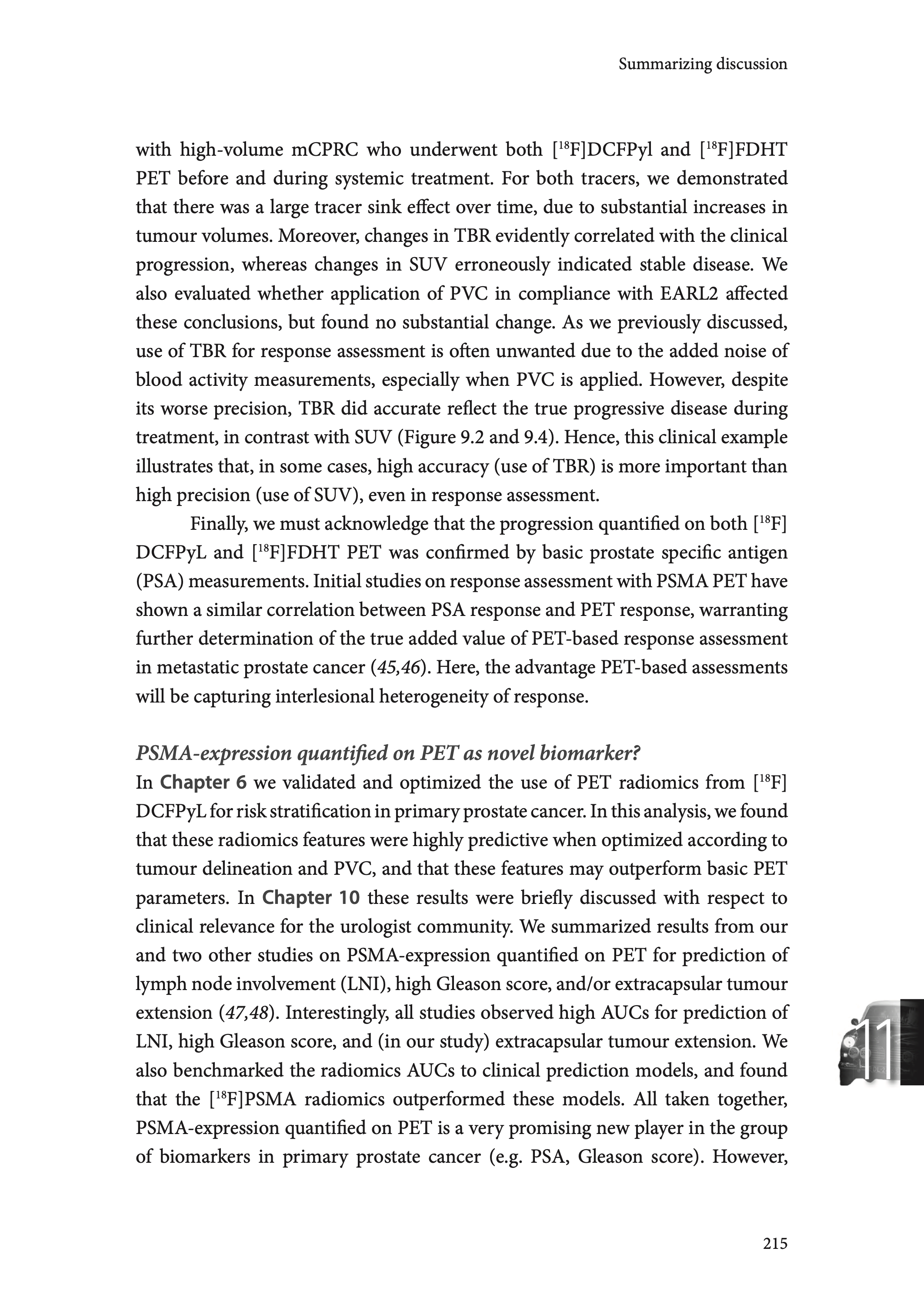 Summarizing discussion

with high-volume mCPRC who underwent both [$^{18}$F]DCFPyl and [$^{18}$F]FDHT PET before and during systemic treatment. For both tracers, we demonstrated that there was a large tracer sink effect over time, due to substantial increases in tumour volumes. Moreover, changes in TBR evidently correlated with the clinical progression, whereas changes in SUV erroneously indicated stable disease. We also evaluated whether application of PVC in compliance with EARL2 affected these conclusions, but found no substantial change. As we previously discussed, use of TBR for response assessment is often unwanted due to the added noise of blood activity measurements, especially when PVC is applied. However, despite its worse precision, TBR did accurate reflect the true progressive disease during treatment, in contrast with SUV (Figure 9.2 and 9.4). Hence, this clinical example illustrates that, in some cases, high accuracy (use of TBR) is more important than high precision (use of SUV), even in response assessment.

Finally, we must acknowledge that the progression quantified on both [$^{18}$F]DCFPyL and [$^{18}$F]FDHT PET was confirmed by basic prostate specific antigen (PSA) measurements. Initial studies on response assessment with PSMA PET have shown a similar correlation between PSA response and PET response, warranting further determination of the true added value of PET-based response assessment in metastatic prostate cancer (45,46). Here, the advantage PET-based assessments will be capturing interlesional heterogeneity of response.

PSMA-expression quantified on PET as novel biomarker?
In Chapter 6 we validated and optimized the use of PET radiomics from [$^{18}$F]DCFPyL for risk stratification in primary prostate cancer. In this analysis, we found that these radiomics features were highly predictive when optimized according to tumour delineation and PVC, and that these features may outperform basic PET parameters. In Chapter 10 these results were briefly discussed with respect to clinical relevance for the urologist community. We summarized results from our and two other studies on PSMA-expression quantified on PET for prediction of lymph node involvement (LNI), high Gleason score, and/or extracapsular tumour extension (47,48). Interestingly, all studies observed high AUCs for prediction of LNI, high Gleason score, and (in our study) extracapsular tumour extension. We also benchmarked the radiomics AUCs to clinical prediction models, and found that the [$^{18}$F]PSMA radiomics outperformed these models. All taken together, PSMA-expression quantified on PET is a very promising new player in the group of biomarkers in primary prostate cancer (e.g. PSA, Gleason score). However,

11

215